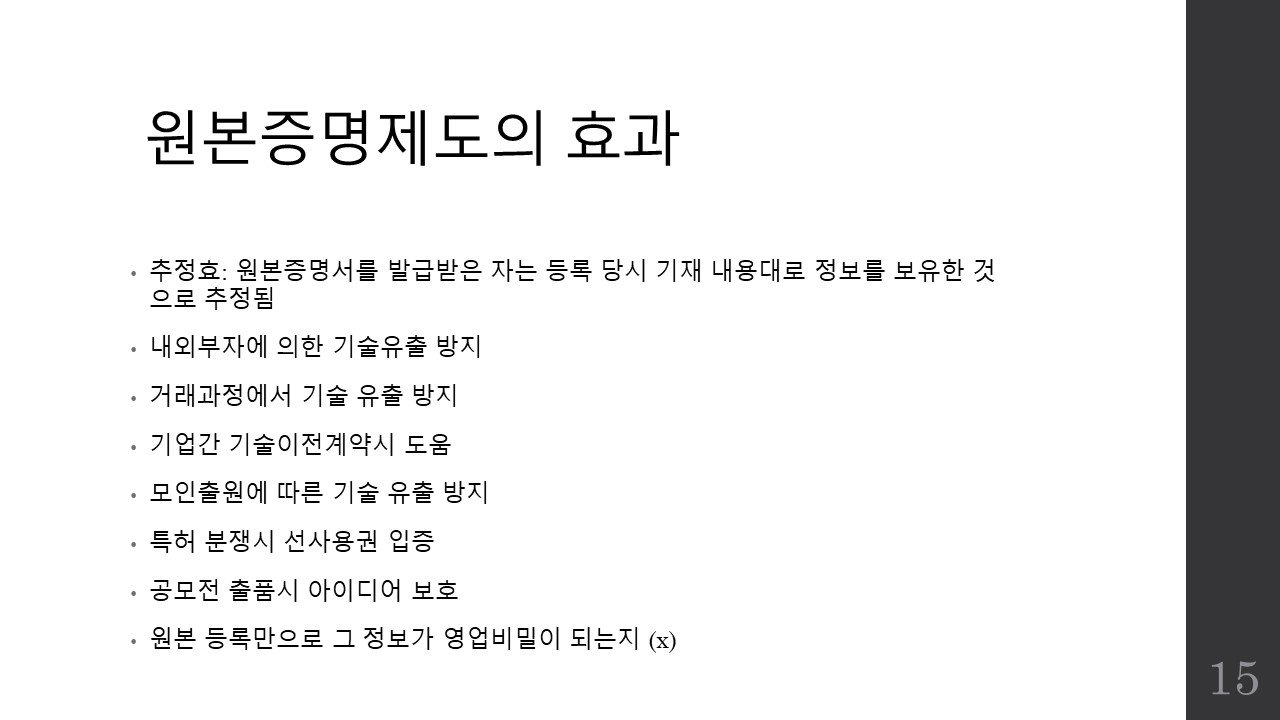 원본증명제도의 효과

• 추정효: 원본증명서를 발급받은 자는 등록 당시 기재 내용대로 정보를 보유한 것으로 추정됨
• 내외부자에 의한 기술유출 방지
• 거래과정에서 기술 유출 방지
• 기업간 기술이전계약시 도움
• 모인출원에 따른 기술 유출 방지
• 특허 분쟁시 선사용권 입증
• 공모전 출품시 아이디어 보호
• 원본 등록만으로 그 정보가 영업비밀이 되는지 (x)

15